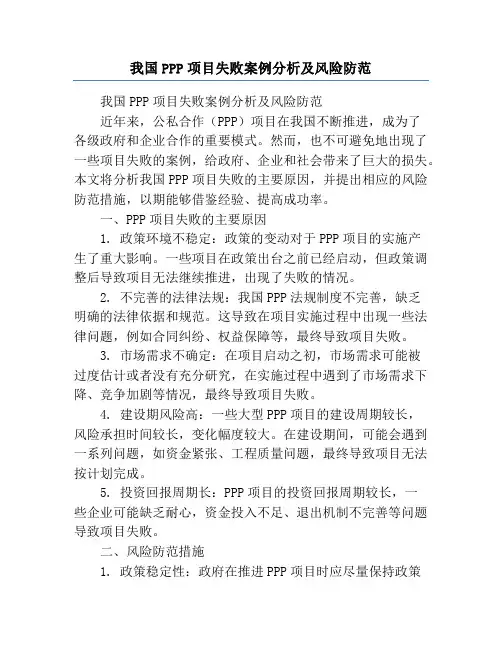 我国PPP项目失败案例分析及风险防范

我国PPP项目失败案例分析及风险防范

近年来，公私合作（PPP）项目在我国不断推进，成为了各级政府和企业合作的重要模式。然而，也不可避免地出现了一些项目失败的案例，给政府、企业和社会带来了巨大的损失。本文将分析我国PPP项目失败的主要原因，并提出相应的风险防范措施，以期能够借鉴经验、提高成功率。

一、PPP项目失败的主要原因

1. 政策环境不稳定：政策的变动对于PPP项目的实施产生了重大影响。一些项目在政策出台之前已经启动，但政策调整后导致项目无法继续推进，出现了失败的情况。

2. 不完善的法律法规：我国PPP法规制度不完善，缺乏明确的法律依据和规范。这导致在项目实施过程中出现一些法律问题，例如合同纠纷、权益保障等，最终导致项目失败。

3. 市场需求不确定：在项目启动之初，市场需求可能被过度估计或者没有充分研究，在实施过程中遇到了市场需求下降、竞争加剧等情况，最终导致项目失败。

4. 建设期风险高：一些大型PPP项目的建设周期较长，风险承担时间较长，变化幅度较大。在建设期间，可能会遇到一系列问题，如资金紧张、工程质量问题，最终导致项目无法按计划完成。

5. 投资回报周期长：PPP项目的投资回报周期较长，一些企业可能缺乏耐心，资金投入不足、退出机制不完善等问题导致项目失败。

二、风险防范措施

1. 政策稳定性：政府在推进PPP项目时应尽量保持政策